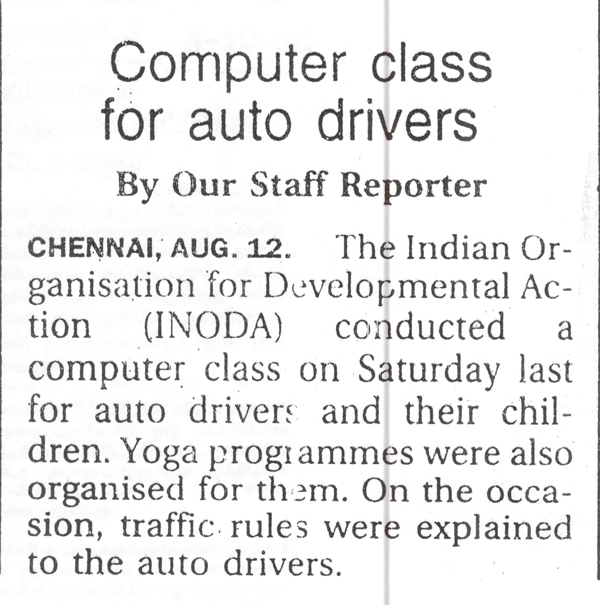 Computer class for auto drivers

By Our Staff Reporter

CHENNAI, AUG. 12. The Indian Organisation for Developmental Action (INODA) conducted a computer class on Saturday last for auto drivers and their children. Yoga programmes were also organised for them. On the occasion, traffic rules were explained to the auto drivers.